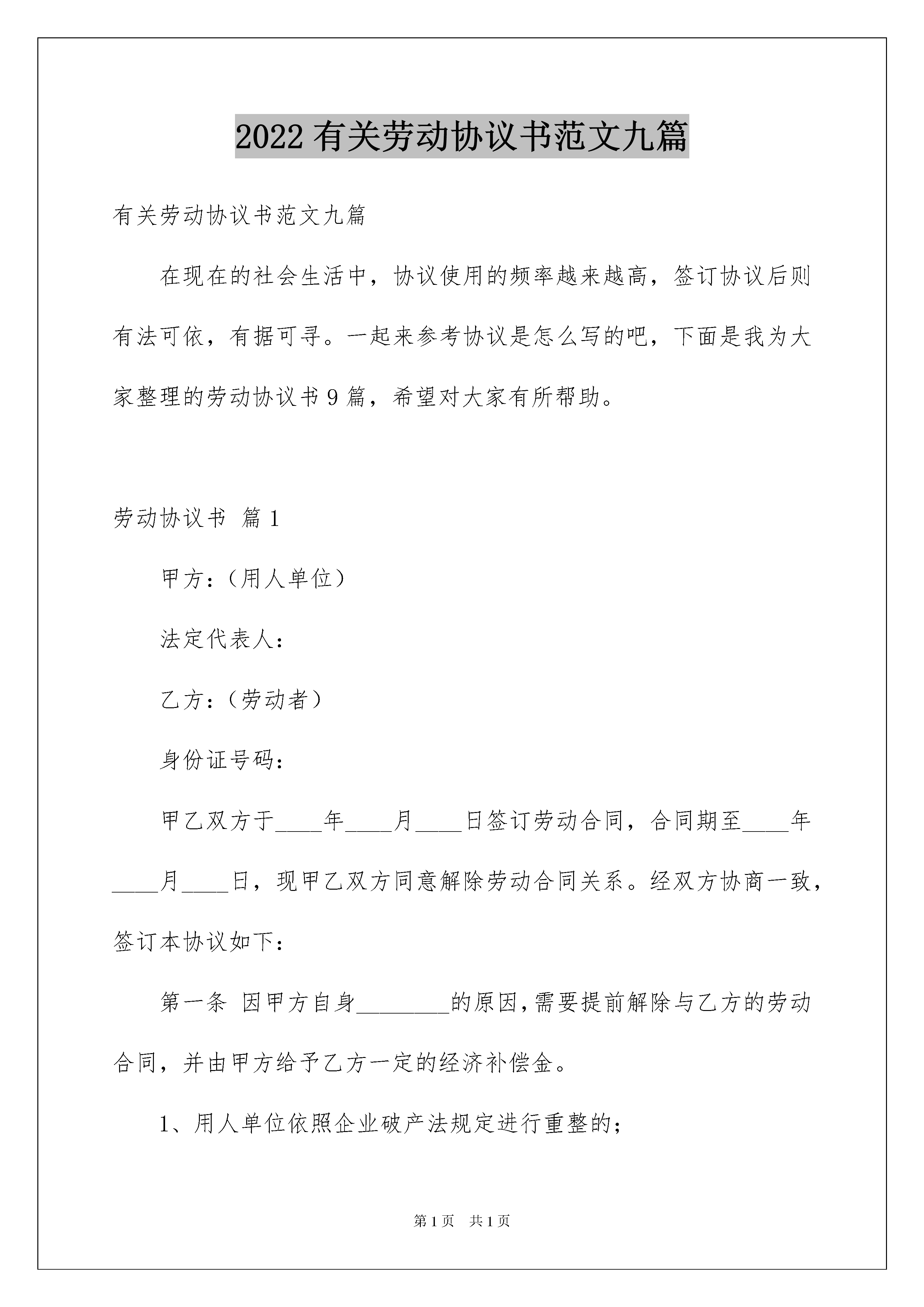 2022 有关劳动协议书范文九篇

有关劳动协议书范文九篇

在现在的社会生活中，协议使用的频率越来越高，签订协议后则有法可依，有据可寻。一起来参考协议是怎么写的吧，下面是我为大家整理的劳动协议书 9 篇，希望对大家有所帮助。

劳动协议书 篇 1

甲方：（用人单位）

法定代表人：

乙方：（劳动者）

身份证号码：

甲乙双方于____年____月____日签订劳动合同，合同期至____年____月____日，现甲乙双方同意解除劳动合同关系。经双方协商一致，签订本协议如下：

第一条 因甲方自身________的原因，需要提前解除与乙方的劳动合同，并由甲方给予乙方一定的经济补偿金。

1、用人单位依照企业破产法规定进行重整的；

第 1 页 共 1 页